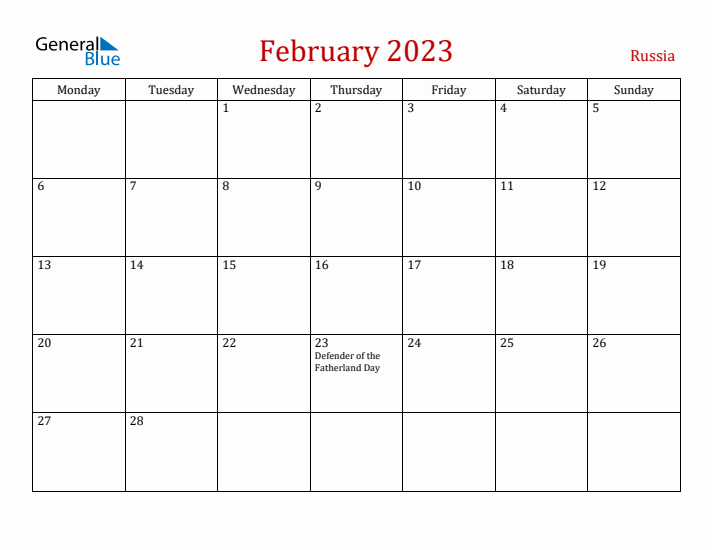 General Blue

February 2023

Russia

| Monday | Tuesday | Wednesday | Thursday | Friday | Saturday | Sunday |
|---|---|---|---|---|---|---|
| | | 1 | 2 | 3 | 4 | 5 |
| 6 | 7 | 8 | 9 | 10 | 11 | 12 |
| 13 | 14 | 15 | 16 | 17 | 18 | 19 |
| 20 | 21 | 22 | 23 Defender of the Fatherland Day | 24 | 25 | 26 |
| 27 | 28 | | | | | |